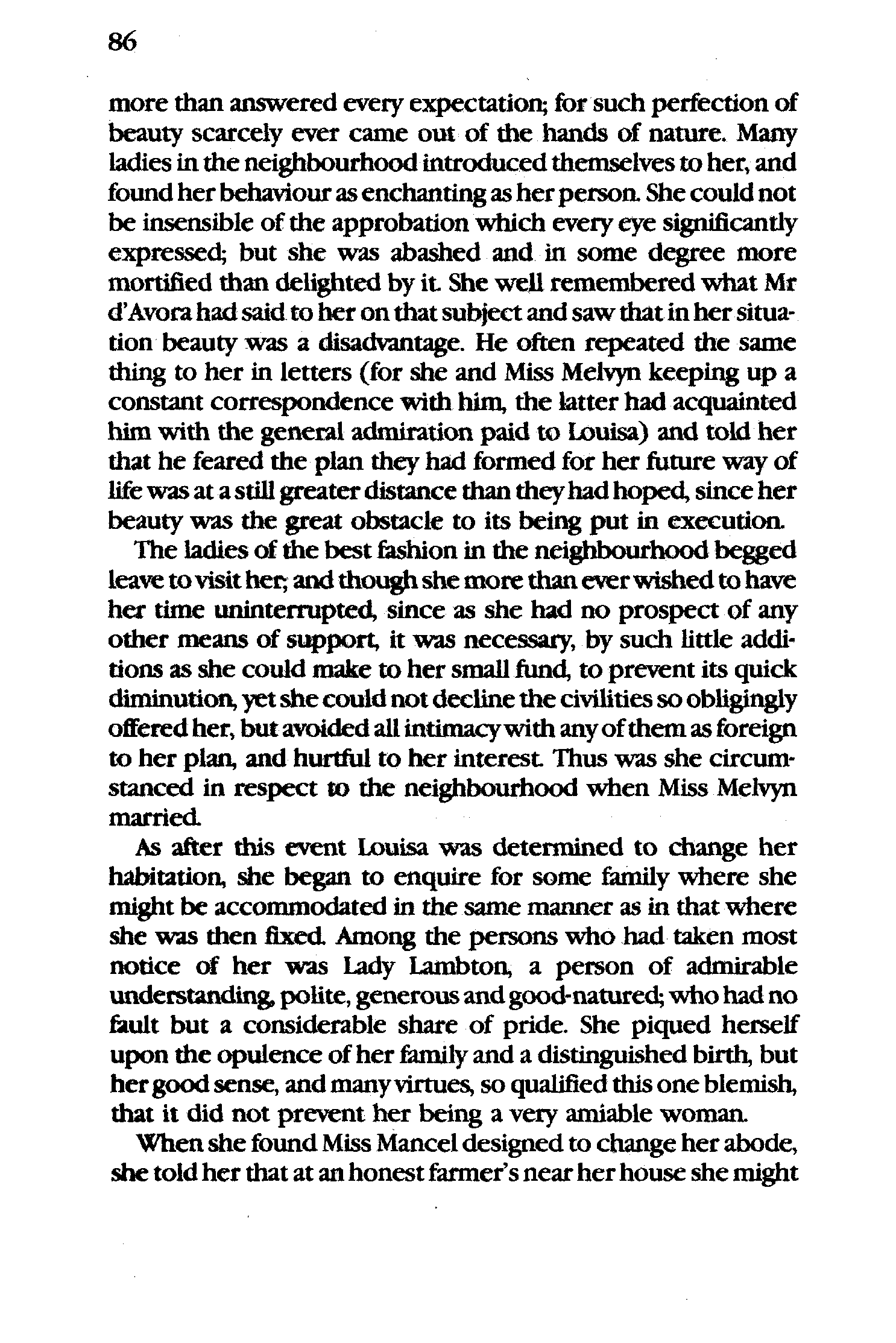 86

more than answered every expectation; for such perfection of beauty scarcely ever came out of the hands of nature. Many ladies in the neighbourhood introduced themselves to her, and found her behaviour as enchanting as her person. She could not be insensible of the approbation which every eye significantly expressed; but she was abashed and in some degree more mortified than delighted by it. She well remembered what Mr d'Avora had said to her on that subject and saw that in her situation beauty was a disadvantage. He often repeated the same thing to her in letters (for she and Miss Melvyn keeping up a constant correspondence with him, the latter had acquainted him with the general admiration paid to Louisa) and told her that he feared the plan they had formed for her future way of life was at a still greater distance than they had hoped, since her beauty was the great obstacle to its being put in execution.

The ladies of the best fashion in the neighbourhood begged leave to visit her; and though she more than ever wished to have her time uninterrupted, since as she had no prospect of any other means of support, it was necessary, by such little additions as she could make to her small fund, to prevent its quick diminution, yet she could not decline the civilities so obligingly offered her, but avoided all intimacy with any of them as foreign to her plan, and hurtful to her interest. Thus was she circumstanced in respect to the neighbourhood when Miss Melvyn married.

As after this event Louisa was determined to change her habitation, she began to enquire for some family where she might be accommodated in the same manner as in that where she was then fixed. Among the persons who had taken most notice of her was Lady Lambton, a person of admirable understanding, polite, generous and good-natured; who had no fault but a considerable share of pride. She piqued herself upon the opulence of her family and a distinguished birth, but her good sense, and many virtues, so qualified this one blemish, that it did not prevent her being a very amiable woman.

When she found Miss Mancel designed to change her abode, she told her that at an honest farmer's near her house she might